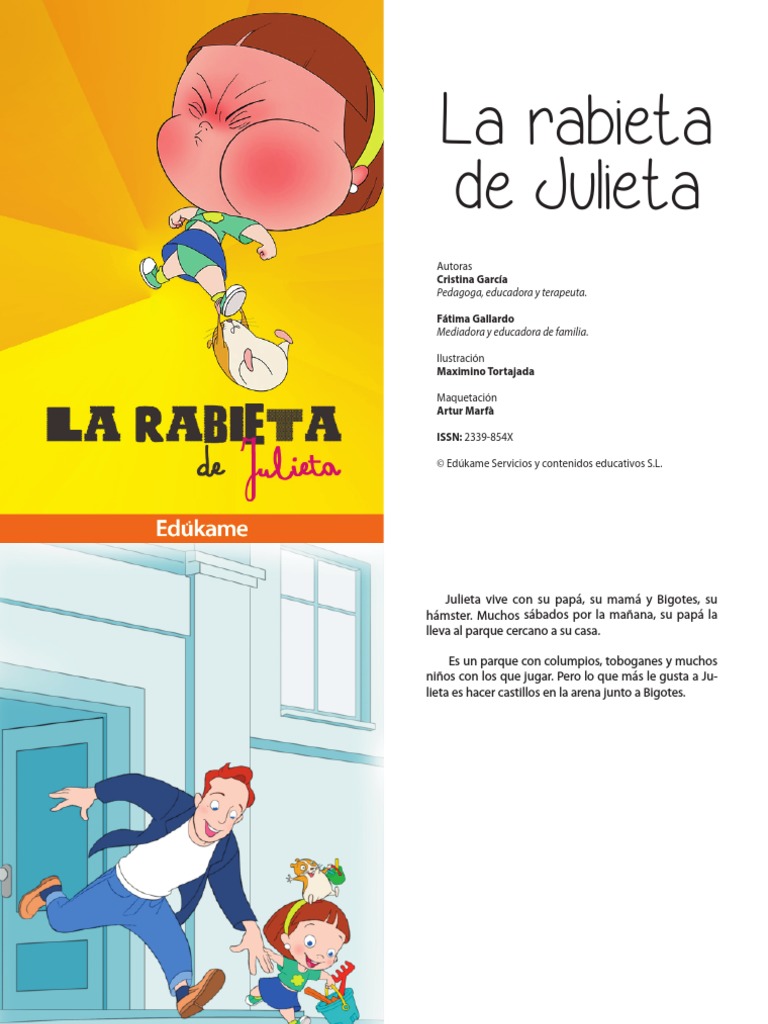 LA RABIETA de Julieta

Edúkame

La rabieta de Julieta

Autoras
Cristina García
Pedagoga, educadora y terapeuta.

Fátima Gallardo
Mediadora y educadora de familia.

Ilustración
Maximino Tortajada

Maquetación
Artur Marfà

ISSN: 2339-854X

© Edúkame Servicios y contenidos educativos S.L.

Julieta vive con su papá, su mamá y Bigotes, su hámster. Muchos sábados por la mañana, su papá la lleva al parque cercano a su casa.

Es un parque con columpios, toboganes y muchos niños con los que jugar. Pero lo que más le gusta a Julieta es hacer castillos en la arena junto a Bigotes.